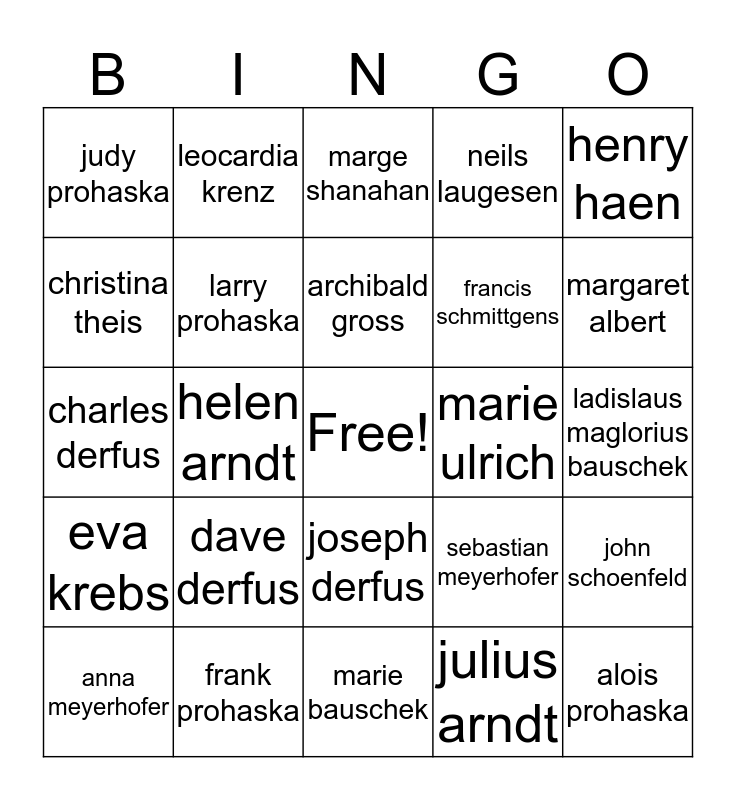 | B | I | N | G | O |
|---|---|---|---|---|
| judy prohaska | leocardia krenz | marge shanahan | neils laugesen | henry haen |
| christina theis | larry prohaska | archibald gross | francis schmittgens | margaret albert |
| charles derfus | helen arndt | Free! | marie ulrich | ladislaus maglorius bauschek |
| eva krebs | dave derfus | joseph derfus | sebastian meyerhofer | john schoenfeld |
| anna meyerhofer | frank prohaska | marie bauschek | julius arndt | alois prohaska |